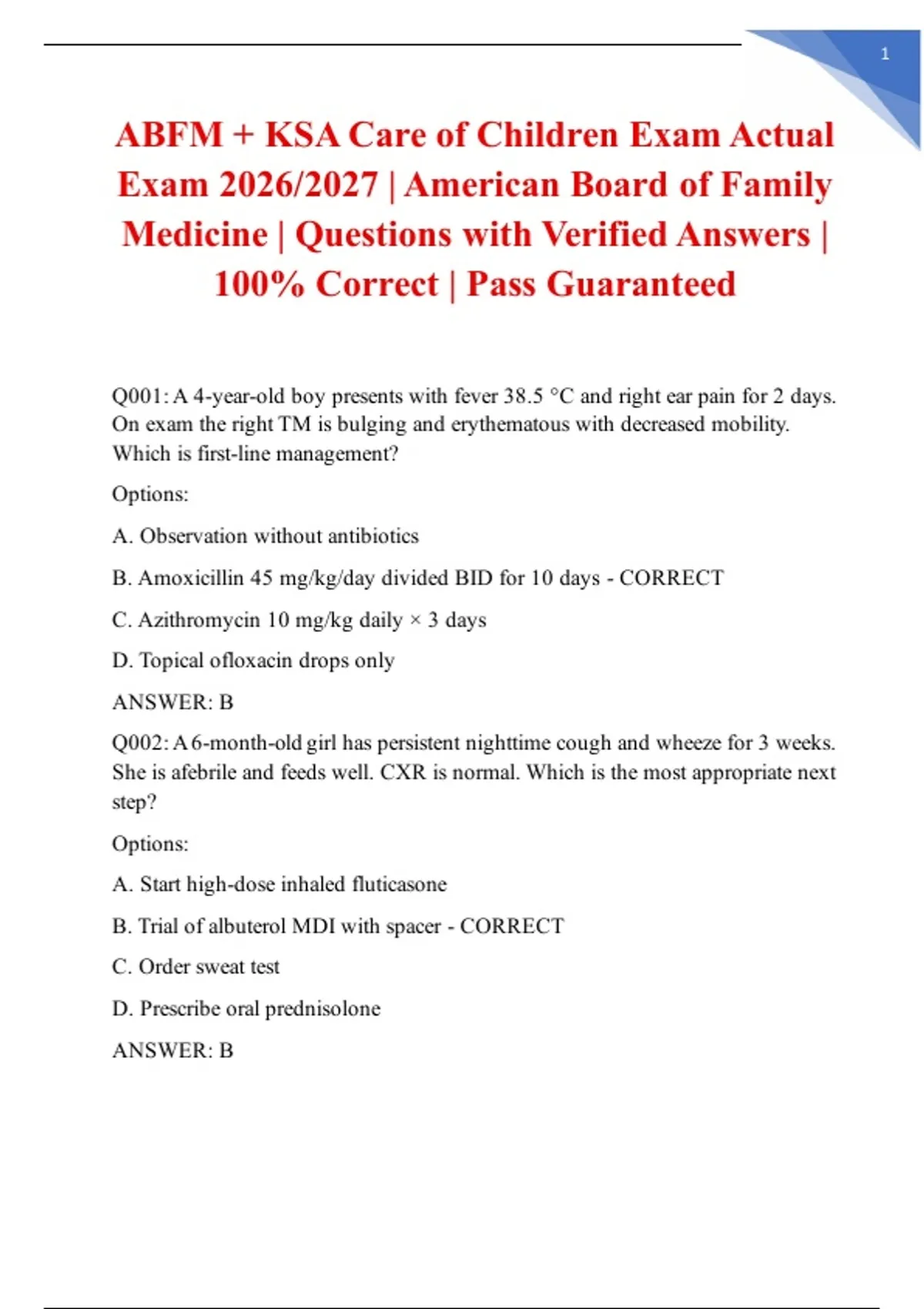 1

ABFM + KSA Care of Children Exam Actual Exam 2026/2027 | American Board of Family Medicine | Questions with Verified Answers | 100% Correct | Pass Guaranteed

Q001: A 4-year-old boy presents with fever 38.5 °C and right ear pain for 2 days. On exam the right TM is bulging and erythematous with decreased mobility. Which is first-line management?

Options:

A. Observation without antibiotics

B. Amoxicillin 45 mg/kg/day divided BID for 10 days - CORRECT

C. Azithromycin 10 mg/kg daily × 3 days

D. Topical ofloxacin drops only

ANSWER: B

Q002: A 6-month-old girl has persistent nighttime cough and wheeze for 3 weeks. She is afebrile and feeds well. CXR is normal. Which is the most appropriate next step?

Options:

A. Start high-dose inhaled fluticasone

B. Trial of albuterol MDI with spacer - CORRECT

C. Order sweat test

D. Prescribe oral prednisolone

ANSWER: B